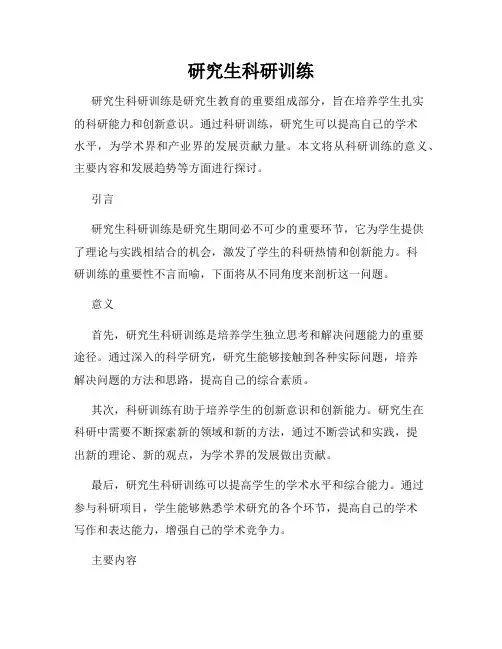 研究生科研训练

研究生科研训练是研究生教育的重要组成部分，旨在培养学生扎实的科研能力和创新意识。通过科研训练，研究生可以提高自己的学术水平，为学术界和产业界的发展贡献力量。本文将从科研训练的意义、主要内容和发展趋势等方面进行探讨。

引言

研究生科研训练是研究生期间必不可少的重要环节，它为学生提供了理论与实践相结合的机会，激发了学生的科研热情和创新能力。科研训练的重要性不言而喻，下面将从不同角度来剖析这一问题。

意义

首先，研究生科研训练是培养学生独立思考和解决问题能力的重要途径。通过深入的科学研究，研究生能够接触到各种实际问题，培养解决问题的方法和思路，提高自己的综合素质。

其次，科研训练有助于培养学生的创新意识和创新能力。研究生在科研中需要不断探索新的领域和新的方法，通过不断尝试和实践，提出新的理论、新的观点，为学术界的发展做出贡献。

最后，研究生科研训练可以提高学生的学术水平和综合能力。通过参与科研项目，学生能够熟悉学术研究的各个环节，提高自己的学术写作和表达能力，增强自己的学术竞争力。

主要内容